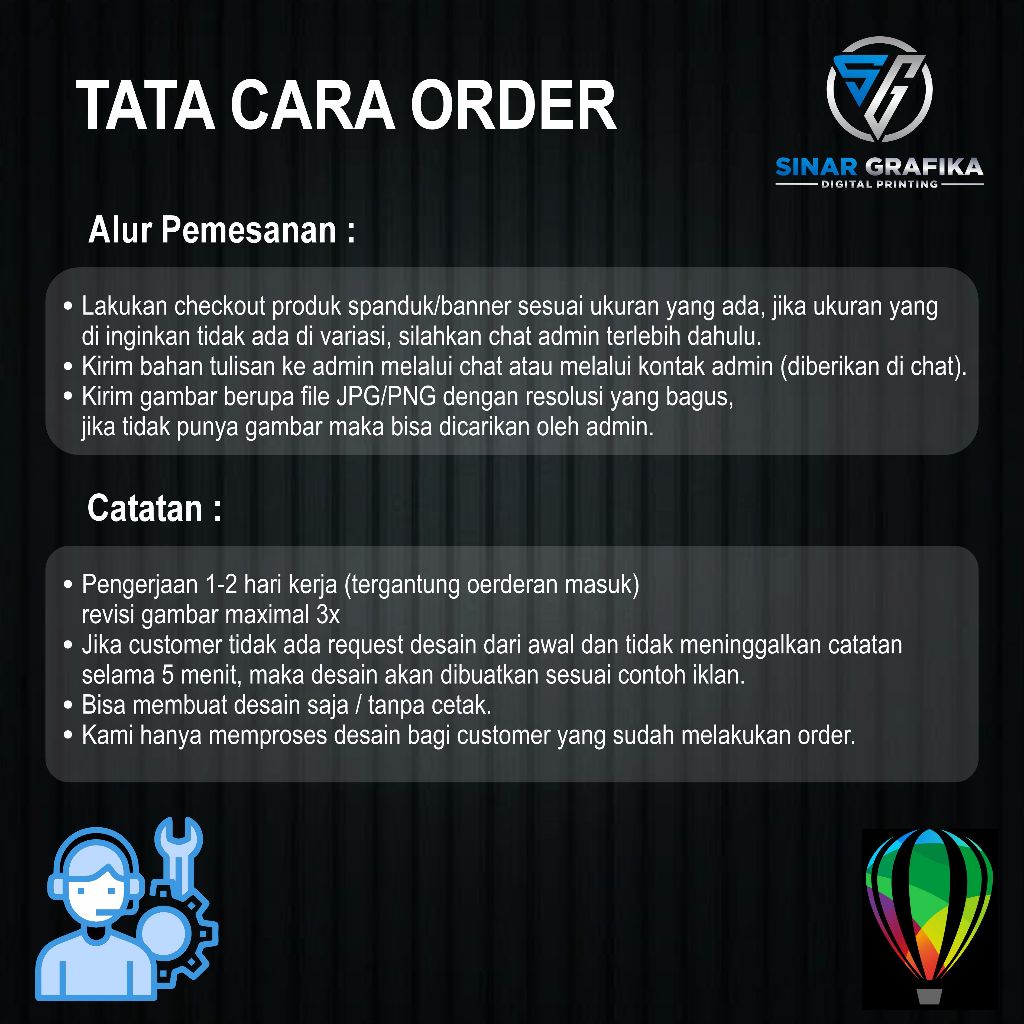 TATA CARA ORDER

SG
SINAR GRAFIKA
DIGITAL PRINTING

Alur Pemesanan :

• Lakukan checkout produk spanduk/banner sesuai ukuran yang ada, jika ukuran yang di inginkan tidak ada di variasi, silahkan chat admin terlebih dahulu.
• Kirim bahan tulisan ke admin melalui chat atau melalui kontak admin (diberikan di chat).
• Kirim gambar berupa file JPG/PNG dengan resolusi yang bagus, jika tidak punya gambar maka bisa dicarikan oleh admin.

Catatan :

• Pengerjaan 1-2 hari kerja (tergantung oerderan masuk) revisi gambar maximal 3x
• Jika customer tidak ada request desain dari awal dan tidak meninggalkan catatan selama 5 menit, maka desain akan dibuatkan sesuai contoh iklan.
• Bisa membuat desain saja / tanpa cetak.
• Kami hanya memproses desain bagi customer yang sudah melakukan order.